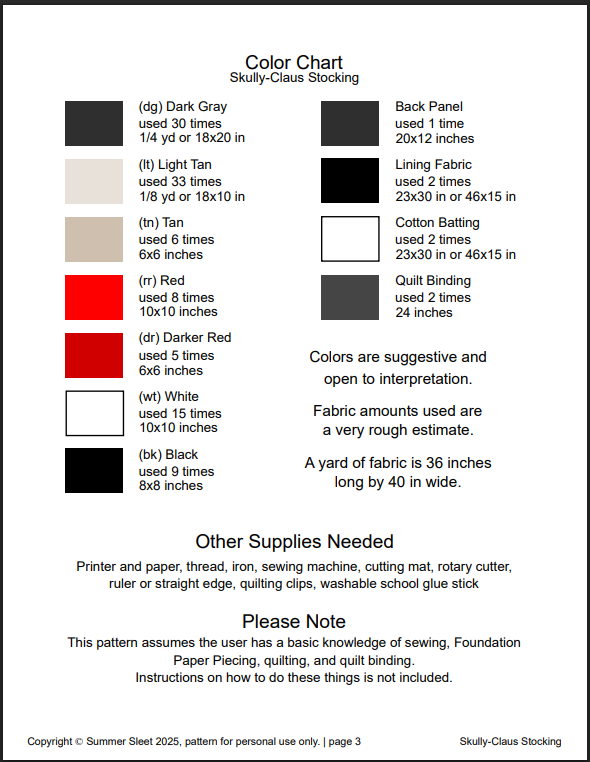 Color Chart
Skully-Claus Stocking

(dg) Dark Gray
used 30 times
1/4 yd or 18x20 in

(lt) Light Tan
used 33 times
1/8 yd or 18x10 in

(tn) Tan
used 6 times
6x6 inches

(rr) Red
used 8 times
10x10 inches

(dr) Darker Red
used 5 times
6x6 inches

(wt) White
used 15 times
10x10 inches

(bk) Black
used 9 times
8x8 inches

Back Panel
used 1 time
20x12 inches

Lining Fabric
used 2 times
23x30 in or 46x15 in

Cotton Batting
used 2 times
23x30 in or 46x15 in

Quilt Binding
used 2 times
24 inches

Colors are suggestive and open to interpretation.

Fabric amounts used are a very rough estimate.

A yard of fabric is 36 inches long by 40 in wide.

Other Supplies Needed
Printer and paper, thread, iron, sewing machine, cutting mat, rotary cutter, ruler or straight edge, quilting clips, washable school glue stick

Please Note
This pattern assumes the user has a basic knowledge of sewing, Foundation Paper Piecing, quilting, and quilt binding.
Instructions on how to do these things is not included.

Copyright © Summer Sleet 2025, pattern for personal use only. | page 3

Skully-Claus Stocking